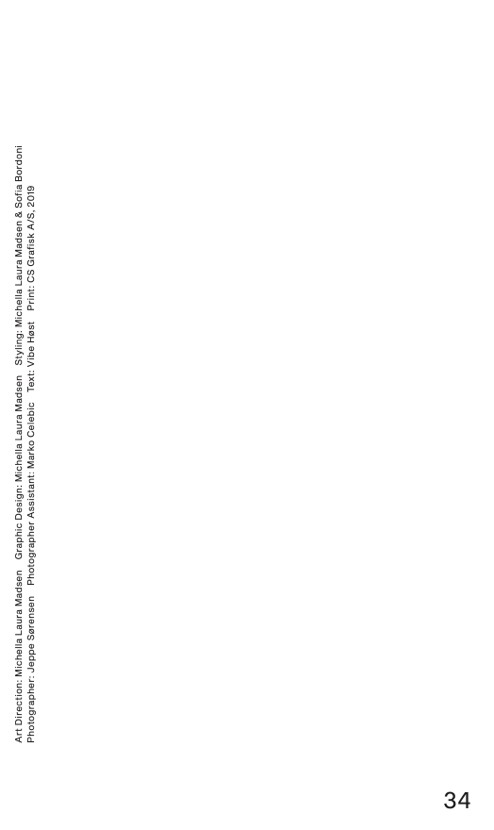 Art Direction: Michella Laura Madsen   Graphic Design: Michella Laura Madsen   Styling: Michella Laura Madsen & Sofia Bordoni
Photographer: Jeppe Sørensen   Photographer Assistant: Marko Celebic   Text: Vibe Høst   Print: CS Grafisk A/S, 2019

34